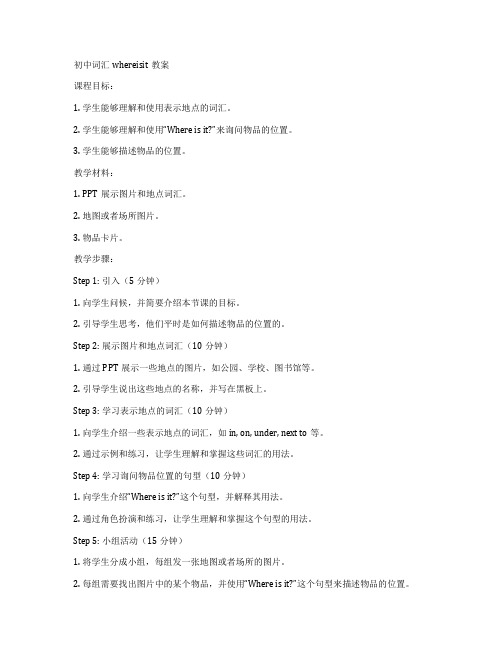 初中词汇 whereisit 教案

课程目标：

1. 学生能够理解和使用表示地点的词汇。

2. 学生能够理解和使用"Where is it?"来询问物品的位置。

3. 学生能够描述物品的位置。

教学材料：

1. PPT 展示图片和地点词汇。

2. 地图或者场所图片。

3. 物品卡片。

教学步骤：

Step 1: 引入（5 分钟）

1. 向学生问候，并简要介绍本节课的目标。

2. 引导学生思考，他们平时是如何描述物品的位置的。

Step 2: 展示图片和地点词汇（10 分钟）

1. 通过 PPT 展示一些地点的图片，如公园、学校、图书馆等。

2. 引导学生说出这些地点的名称，并写在黑板上。

Step 3: 学习表示地点的词汇（10 分钟）

1. 向学生介绍一些表示地点的词汇，如 in, on, under, next to 等。

2. 通过示例和练习，让学生理解和掌握这些词汇的用法。

Step 4: 学习询问物品位置的句型（10 分钟）

1. 向学生介绍"Where is it?"这个句型，并解释其用法。

2. 通过角色扮演和练习，让学生理解和掌握这个句型的用法。

Step 5: 小组活动（15 分钟）

1. 将学生分成小组，每组发一张地图或者场所的图片。

2. 每组需要找出图片中的某个物品，并使用"Where is it?"这个句型来描述物品的位置。